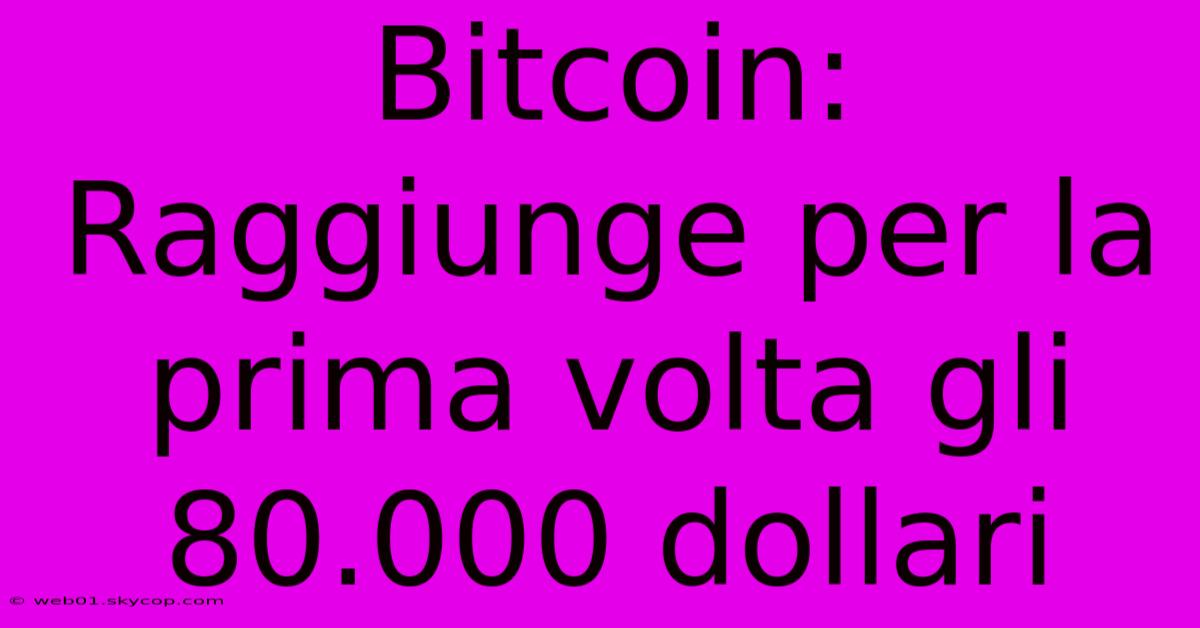 Bitcoin: Raggiunge per la prima volta gli 80.000 dollari

© web01.skycop.com